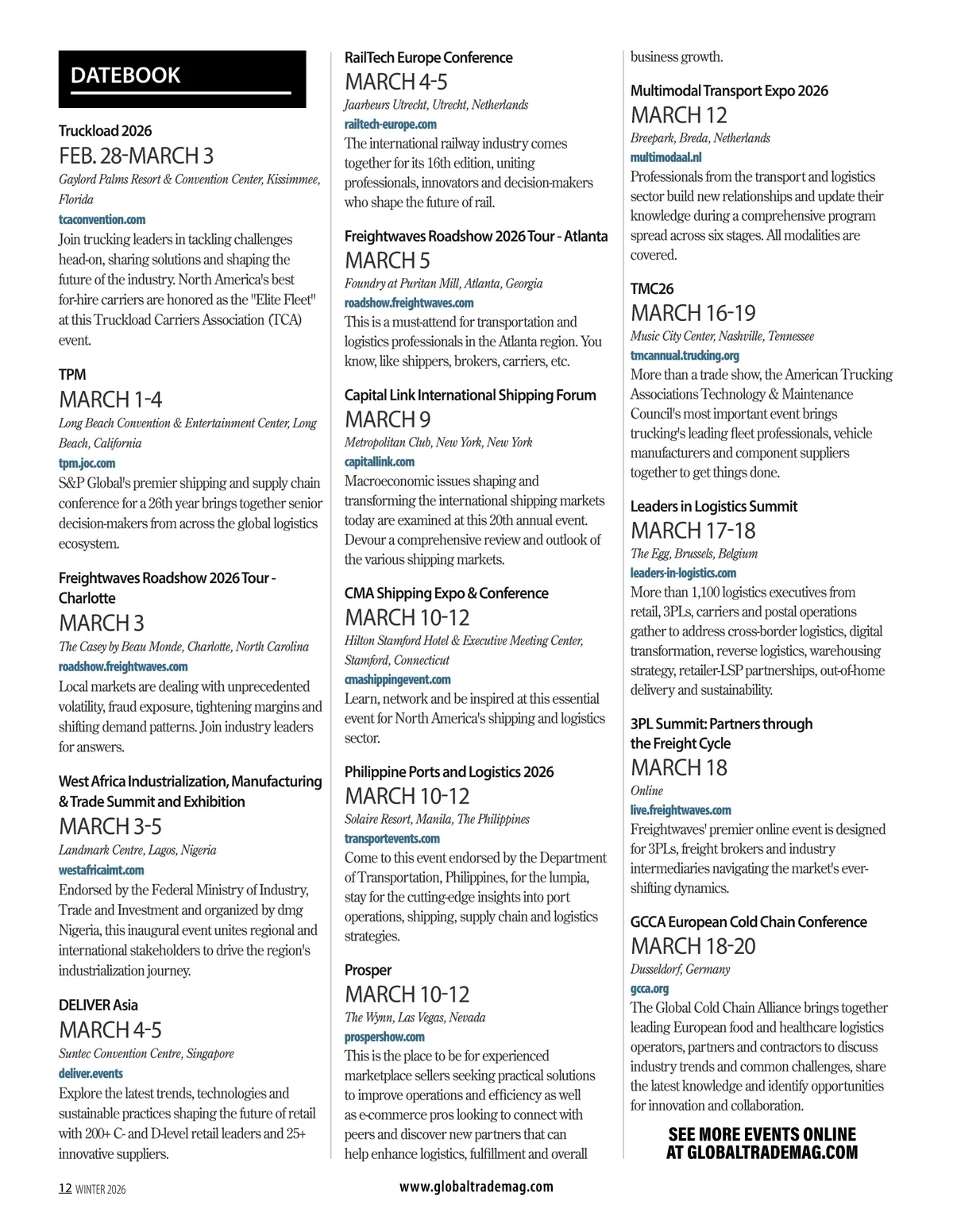 DATEBOOK

Truckload 2026
FEB. 28-MARCH 3
Gaylord Palms Resort & Convention Center, Kissimmee, Florida
tcaconvention.com
Join trucking leaders in tackling challenges head-on, sharing solutions and shaping the future of the industry. North America's best for-hire carriers are honored as the "Elite Fleet" at this Truckload Carriers Association (TCA) event.

TPM
MARCH 1-4
Long Beach Convention & Entertainment Center, Long Beach, California
tpm.joc.com
S&P Global's premier shipping and supply chain conference for a 26th year brings together senior decision-makers from across the global logistics ecosystem.

Freightwaves Roadshow 2026 Tour - Charlotte
MARCH 3
The Casey by Beau Monde, Charlotte, North Carolina
roadshow.freightwaves.com
Local markets are dealing with unprecedented volatility, fraud exposure, tightening margins and shifting demand patterns. Join industry leaders for answers.

West Africa Industrialization, Manufacturing & Trade Summit and Exhibition
MARCH 3-5
Landmark Centre, Lagos, Nigeria
westafricaimt.com
Endorsed by the Federal Ministry of Industry, Trade and Investment and organized by dmg Nigeria, this inaugural event unites regional and international stakeholders to drive the region's industrialization journey.

DELIVER Asia
MARCH 4-5
Suntec Convention Centre, Singapore
deliver.events
Explore the latest trends, technologies and sustainable practices shaping the future of retail with 200+ C- and D-level retail leaders and 25+ innovative suppliers.

RailTech Europe Conference
MARCH 4-5
Jaarbeurs Utrecht, Utrecht, Netherlands
railtech-europe.com
The international railway industry comes together for its 16th edition, uniting professionals, innovators and decision-makers who shape the future of rail.

Freightwaves Roadshow 2026 Tour - Atlanta
MARCH 5
Foundry at Puritan Mill, Atlanta, Georgia
roadshow.freightwaves.com
This is a must-attend for transportation and logistics professionals in the Atlanta region. You know, like shippers, brokers, carriers, etc.

Capital Link International Shipping Forum
MARCH 9
Metropolitan Club, New York, New York
capitallink.com
Macroeconomic issues shaping and transforming the international shipping markets today are examined at this 20th annual event. Devour a comprehensive review and outlook of the various shipping markets.

CMA Shipping Expo & Conference
MARCH 10-12
Hilton Stamford Hotel & Executive Meeting Center, Stamford, Connecticut
cmashippingevent.com
Learn, network and be inspired at this essential event for North America's shipping and logistics sector.

Philippine Ports and Logistics 2026
MARCH 10-12
Solaire Resort, Manila, The Philippines
transportevents.com
Come to this event endorsed by the Department of Transportation, Philippines, for the lumpia, stay for the cutting-edge insights into port operations, shipping, supply chain and logistics strategies.

Prosper
MARCH 10-12
The Wynn, Las Vegas, Nevada
prospershow.com
This is the place to be for experienced marketplace sellers seeking practical solutions to improve operations and efficiency as well as e-commerce pros looking to connect with peers and discover new partners that can help enhance logistics, fulfillment and overall business growth.

Multimodal Transport Expo 2026
MARCH 12
Breepark, Breda, Netherlands
multimodaal.nl
Professionals from the transport and logistics sector build new relationships and update their knowledge during a comprehensive program spread across six stages. All modalities are covered.

TMC26
MARCH 16-19
Music City Center, Nashville, Tennessee
tmcannual.trucking.org
More than a trade show, the American Trucking Associations Technology & Maintenance Council's most important event brings trucking's leading fleet professionals, vehicle manufacturers and component suppliers together to get things done.

Leaders in Logistics Summit
MARCH 17-18
The Egg, Brussels, Belgium
leaders-in-logistics.com
More than 1,100 logistics executives from retail, 3PLs, carriers and postal operations gather to address cross-border logistics, digital transformation, reverse logistics, warehousing strategy, retailer-LSP partnerships, out-of-home delivery and sustainability.

3PL Summit: Partners through the Freight Cycle
MARCH 18
Online
live.freightwaves.com
Freightwaves' premier online event is designed for 3PLs, freight brokers and industry intermediaries navigating the market's ever-shifting dynamics.

GCCA European Cold Chain Conference
MARCH 18-20
Dusseldorf, Germany
gcca.org
The Global Cold Chain Alliance brings together leading European food and healthcare logistics operators, partners and contractors to discuss industry trends and common challenges, share the latest knowledge and identify opportunities for innovation and collaboration.

SEE MORE EVENTS ONLINE AT GLOBALTRADEMAG.COM

12 WINTER 2026
www.globaltrademag.com